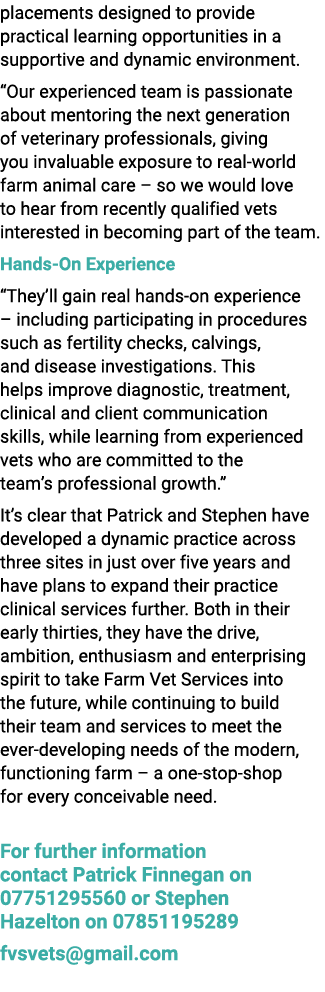 placements designed to provide practical learning opportunities in a supportive and dynamic environment.

“Our experienced team is passionate about mentoring the next generation of veterinary professionals, giving you invaluable exposure to real-world farm animal care – so we would love to hear from recently qualified vets interested in becoming part of the team.

Hands-On Experience

“They’ll gain real hands-on experience – including participating in procedures such as fertility checks, calvings, and disease investigations. This helps improve diagnostic, treatment, clinical and client communication skills, while learning from experienced vets who are committed to the team’s professional growth.”

It’s clear that Patrick and Stephen have developed a dynamic practice across three sites in just over five years and have plans to expand their practice clinical services further. Both in their early thirties, they have the drive, ambition, enthusiasm and enterprising spirit to take Farm Vet Services into the future, while continuing to build their team and services to meet the ever-developing needs of the modern, functioning farm – a one-stop-shop for every conceivable need.

For further information contact Patrick Finnegan on 07751295560 or Stephen Hazelton on 07851195289

fvsvets@gmail.com